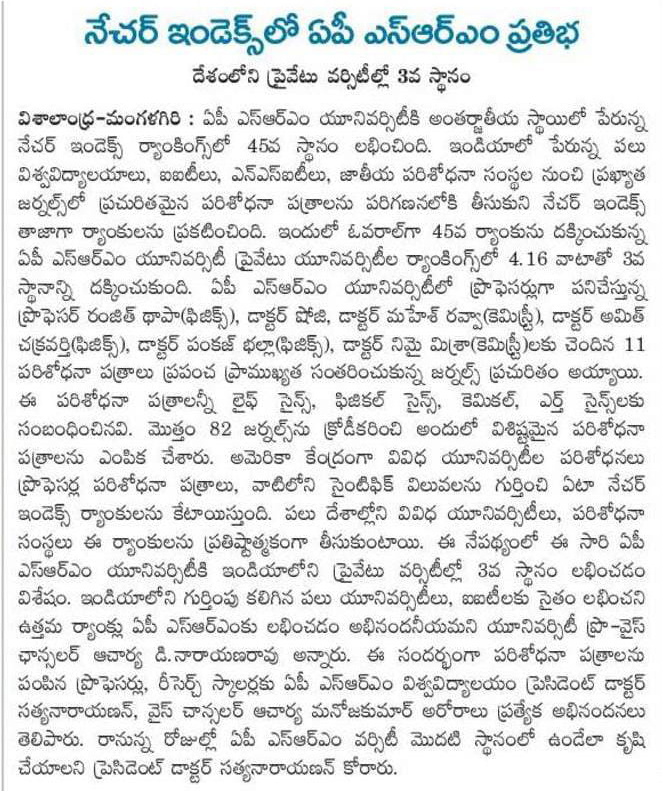 నేచర్ ఇండెక్స్‌లో ఏపీ ఎస్ఆర్ఎం ప్రతిభ

దేశంలోని ప్రైవేటు వర్సిటీల్లో 3వ స్థానం

విశాలాంధ్ర-మంగళగిరి : ఏపీ ఎస్ఆర్ఎం యూనివర్సిటీకి అంతర్జాతీయ స్థాయిలో పేరున్న నేచర్ ఇండెక్స్ ర్యాంకింగ్స్‌లో 45వ స్థానం లభించింది. ఇండియాలో పేరున్న పలు విశ్వవిద్యాలయాలు, ఐఐటీలు, ఎన్ఎస్ఐటీలు, జాతీయ పరిశోధనా సంస్థల నుంచి ప్రఖ్యాత జర్నల్స్‌లో ప్రచురితమైన పరిశోధనా పత్రాలను పరిగణనలోకి తీసుకుని నేచర్ ఇండెక్స్ తాజాగా ర్యాంకులను ప్రకటించింది. ఇందులో ఓవరాల్‌గా 45వ ర్యాంకును దక్కించుకున్న ఏపీ ఎస్ఆర్ఎం యూనివర్సిటీ ప్రైవేటు యూనివర్సిటీల ర్యాంకింగ్స్‌లో 4.16 వాటాతో 3వ స్థానాన్ని దక్కించుకుంది. ఏపీ ఎస్ఆర్ఎం యూనివర్సిటీలో ప్రొఫెసర్లుగా పనిచేస్తున్న ప్రొఫెసర్ రంజిత్ థాపా(ఫిజిక్స్), డాక్టర్ షోజి, డాక్టర్ మహేశ్ రవ్వా(కెమిస్ట్రీ), డాక్టర్ అమిత్ చక్రవర్తి(ఫిజిక్స్), డాక్టర్ పంకజ్ భల్లా(ఫిజిక్స్), డాక్టర్ నిమై మిశ్రా(కెమిస్ట్రీ)లకు చెందిన 11 పరిశోధనా పత్రాలు ప్రపంచ ప్రాముఖ్యత సంతరించుకున్న జర్నల్స్ ప్రచురితం అయ్యాయి. ఈ పరిశోధనా పత్రాలన్నీ లైఫ్ సైన్స్, ఫిజికల్ సైన్స్, కెమికల్, ఎర్త్ సైన్స్‌లకు సంబంధించినవి. మొత్తం 82 జర్నల్స్‌ను క్రోడీకరించి అందులో విశిష్టమైన పరిశోధనా పత్రాలను ఎంపిక చేశారు. అమెరికా కేంద్రంగా వివిధ యూనివర్సిటీల పరిశోధనలు ప్రొఫెసర్ల పరిశోధనా పత్రాలు, వాటిలోని సైంటిఫిక్ విలువలను గుర్తించి ఏటా నేచర్ ఇండెక్స్ ర్యాంకులను కేటాయిస్తుంది. పలు దేశాల్లోని వివిధ యూనివర్సిటీలు, పరిశోధనా సంస్థలు ఈ ర్యాంకులను ప్రతిష్టాత్మకంగా తీసుకుంటాయి. ఈ నేపథ్యంలో ఈ సారి ఏపీ ఎస్ఆర్ఎం యూనివర్సిటీకి ఇండియాలోని ప్రైవేటు వర్సిటీల్లో 3వ స్థానం లభించడం విశేషం. ఇండియాలోని గుర్తింపు కలిగిన పలు యూనివర్సిటీలు, ఐఐటీలకు సైతం లభించని ఉత్తమ ర్యాంక్లు ఏపీ ఎస్ఆర్ఎంకు లభించడం అభినందనీయమని యూనివర్సిటీ ప్రొ-వైస్ ఛాన్సలర్ ఆచార్య డి.నారాయణరావు అన్నారు. ఈ సందర్భంగా పరిశోధనా పత్రాలను పంపిన ప్రొఫెసర్లు, రీసెర్చ్ స్కాలర్లకు ఏపీ ఎస్ఆర్ఎం విశ్వవిద్యాలయం ప్రెసిడెంట్ డాక్టర్ సత్యనారాయణన్, వైస్ చాన్సలర్ ఆచార్య మనోజకుమార్ అరోరాలు ప్రత్యేక అభినందనలు తెలిపారు. రానున్న రోజుల్లో ఏపీ ఎస్ఆర్ఎం వర్సిటీ మొదటి స్థానంలో ఉండేలా కృషి చేయాలని ప్రెసిడెంట్ డాక్టర్ సత్యనారాయణన్ కోరారు.